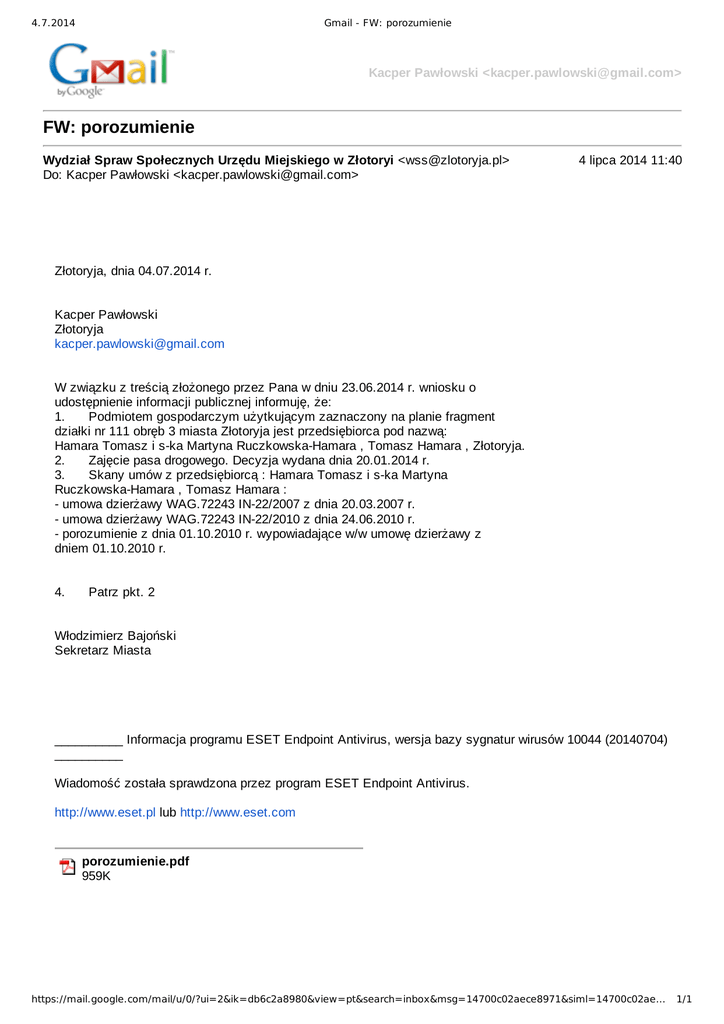 4.7.2014 Gmail - FW: porozumienie

Gmail by Google

Kacper Pawłowski <kacper.pawlowski@gmail.com>

FW: porozumienie

Wydział Spraw Społecznych Urzędu Miejskiego w Złotoryi <wss@zlotoryja.pl> 4 lipca 2014 11:40
Do: Kacper Pawłowski <kacper.pawlowski@gmail.com>

Złotoryja, dnia 04.07.2014 r.

Kacper Pawłowski
Złotoryja
kacper.pawlowski@gmail.com

W związku z treścią złożonego przez Pana w dniu 23.06.2014 r. wniosku o udostępnienie informacji publicznej informuję, że:
1. Podmiotem gospodarczym użytkującym zaznaczony na planie fragment działki nr 111 obręb 3 miasta Złotoryja jest przedsiębiorca pod nazwą:
Hamara Tomasz i s-ka Martyna Ruczkowska-Hamara , Tomasz Hamara , Złotoryja.
2. Zajęcie pasa drogowego. Decyzja wydana dnia 20.01.2014 r.
3. Skany umów z przedsiębiorcą : Hamara Tomasz i s-ka Martyna Ruczkowska-Hamara , Tomasz Hamara :
- umowa dzierżawy WAG.72243 IN-22/2007 z dnia 20.03.2007 r.
- umowa dzierżawy WAG.72243 IN-22/2010 z dnia 24.06.2010 r.
- porozumienie z dnia 01.10.2010 r. wypowiadające w/w umowę dzierżawy z dniem 01.10.2010 r.

4. Patrz pkt. 2

Włodzimierz Bajoński
Sekretarz Miasta

__________ Informacja programu ESET Endpoint Antivirus, wersja bazy sygnatur wirusów 10044 (20140704) __________

Wiadomość została sprawdzona przez program ESET Endpoint Antivirus.

http://www.eset.pl lub http://www.eset.com

porozumienie.pdf
959K

https://mail.google.com/mail/u/0/?ui=2&ik=db6c2a8980&view=pt&search=inbox&msg=14700c02aece8971&siml=14700c02ae... 1/1